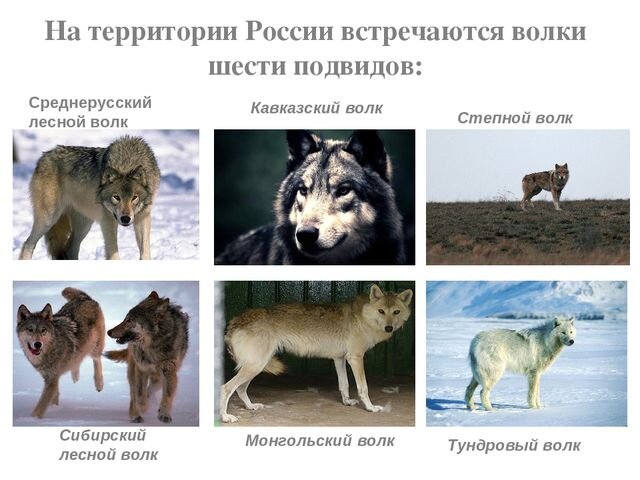 На территории России встречаются волки шести подвидов:

Среднерусский лесной волк

Кавказский волк

Степной волк

Сибирский лесной волк

Монгольский волк

Тундровый волк